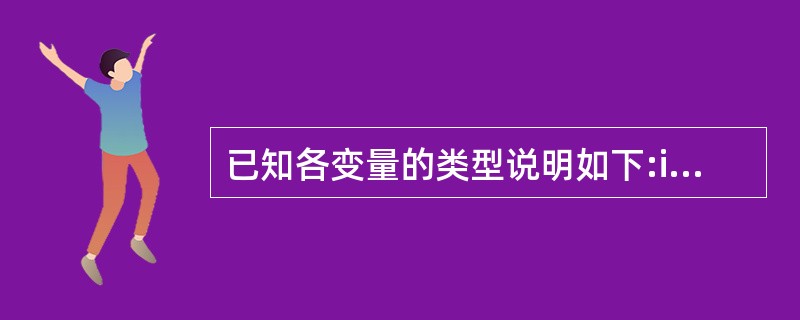 已知各变量的类型说明如下:i...